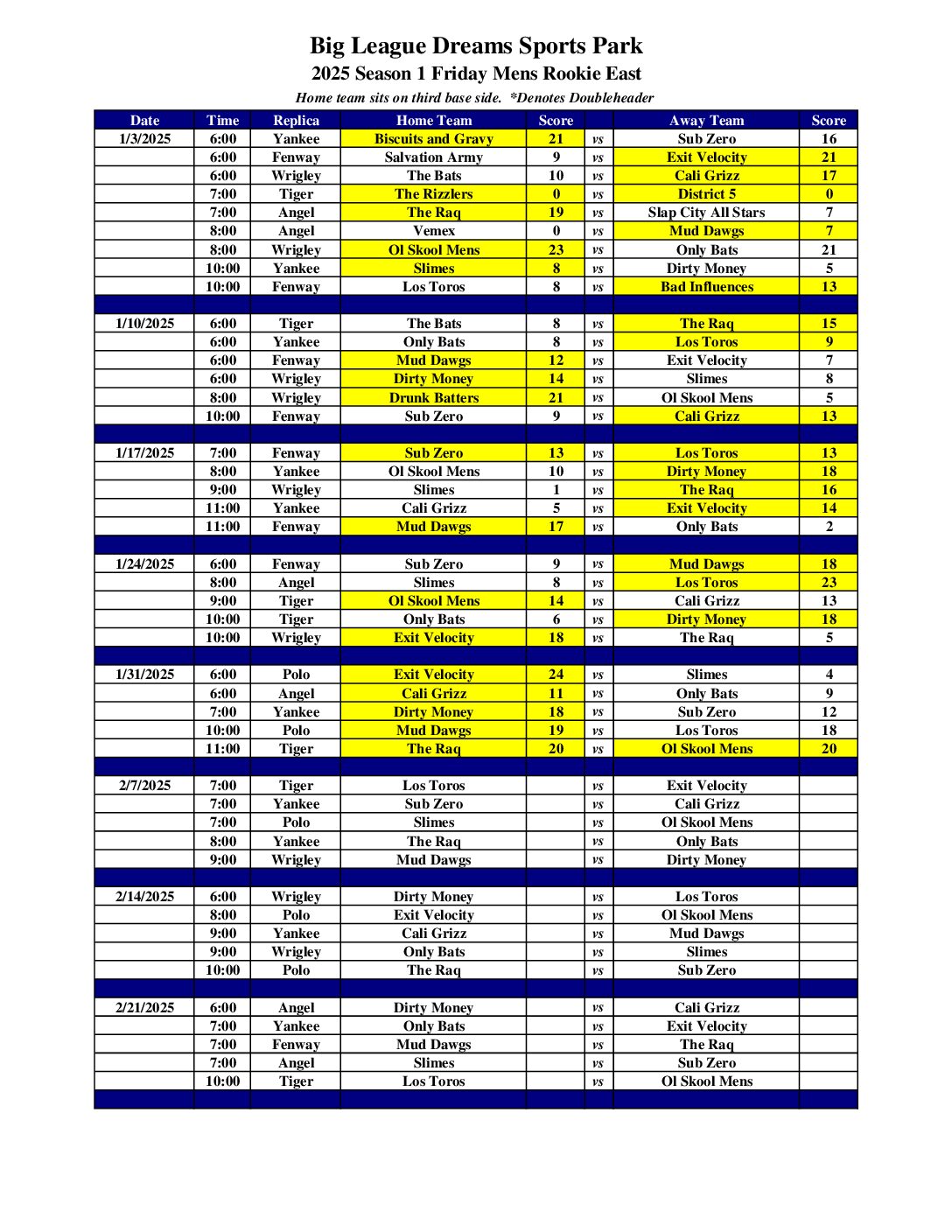 Big League Dreams Sports Park
2025 Season 1 Friday Mens Rookie East
Home team sits on third base side. *Denotes Doubleheader

| Date | Time | Replica | Home Team | Score | | Away Team | Score |
|---|---|---|---|---|---|---|---|
| 1/3/2025 | 6:00 | Yankee | Biscuits and Gravy | 21 | vs | Sub Zero | 16 |
| | 6:00 | Fenway | Salvation Army | 9 | vs | Exit Velocity | 21 |
| | 6:00 | Wrigley | The Bats | 10 | vs | Cali Grizz | 17 |
| | 7:00 | Tiger | The Rizzlers | 0 | vs | District 5 | 0 |
| | 7:00 | Angel | The Raq | 19 | vs | Slap City All Stars | 7 |
| | 8:00 | Angel | Vemex | 0 | vs | Mud Dawgs | 7 |
| | 8:00 | Wrigley | Ol Skool Mens | 23 | vs | Only Bats | 21 |
| | 10:00 | Yankee | Slimes | 8 | vs | Dirty Money | 5 |
| | 10:00 | Fenway | Los Toros | 8 | vs | Bad Influences | 13 |
| | | | | | | | |
| 1/10/2025 | 6:00 | Tiger | The Bats | 8 | vs | The Raq | 15 |
| | 6:00 | Yankee | Only Bats | 8 | vs | Los Toros | 9 |
| | 6:00 | Fenway | Mud Dawgs | 12 | vs | Exit Velocity | 7 |
| | 6:00 | Wrigley | Dirty Money | 14 | vs | Slimes | 8 |
| | 8:00 | Wrigley | Drunk Batters | 21 | vs | Ol Skool Mens | 5 |
| | 10:00 | Fenway | Sub Zero | 9 | vs | Cali Grizz | 13 |
| | | | | | | | |
| 1/17/2025 | 7:00 | Fenway | Sub Zero | 13 | vs | Los Toros | 13 |
| | 8:00 | Yankee | Ol Skool Mens | 10 | vs | Dirty Money | 18 |
| | 9:00 | Wrigley | Slimes | 1 | vs | The Raq | 16 |
| | 11:00 | Yankee | Cali Grizz | 5 | vs | Exit Velocity | 14 |
| | 11:00 | Fenway | Mud Dawgs | 17 | vs | Only Bats | 2 |
| | | | | | | | |
| 1/24/2025 | 6:00 | Fenway | Sub Zero | 9 | vs | Mud Dawgs | 18 |
| | 8:00 | Angel | Slimes | 8 | vs | Los Toros | 23 |
| | 9:00 | Tiger | Ol Skool Mens | 14 | vs | Cali Grizz | 13 |
| | 10:00 | Tiger | Only Bats | 6 | vs | Dirty Money | 18 |
| | 10:00 | Wrigley | Exit Velocity | 18 | vs | The Raq | 5 |
| | | | | | | | |
| 1/31/2025 | 6:00 | Polo | Exit Velocity | 24 | vs | Slimes | 4 |
| | 6:00 | Angel | Cali Grizz | 11 | vs | Only Bats | 9 |
| | 7:00 | Yankee | Dirty Money | 18 | vs | Sub Zero | 12 |
| | 10:00 | Polo | Mud Dawgs | 19 | vs | Los Toros | 18 |
| | 11:00 | Tiger | The Raq | 20 | vs | Ol Skool Mens | 20 |
| | | | | | | | |
| 2/7/2025 | 7:00 | Tiger | Los Toros | | vs | Exit Velocity | |
| | 7:00 | Yankee | Sub Zero | | vs | Cali Grizz | |
| | 7:00 | Polo | Slimes | | vs | Ol Skool Mens | |
| | 8:00 | Yankee | The Raq | | vs | Only Bats | |
| | 9:00 | Wrigley | Mud Dawgs | | vs | Dirty Money | |
| | | | | | | | |
| 2/14/2025 | 6:00 | Wrigley | Dirty Money | | vs | Los Toros | |
| | 8:00 | Polo | Exit Velocity | | vs | Ol Skool Mens | |
| | 9:00 | Yankee | Cali Grizz | | vs | Mud Dawgs | |
| | 9:00 | Wrigley | Only Bats | | vs | Slimes | |
| | 10:00 | Polo | The Raq | | vs | Sub Zero | |
| | | | | | | | |
| 2/21/2025 | 6:00 | Angel | Dirty Money | | vs | Cali Grizz | |
| | 7:00 | Yankee | Only Bats | | vs | Exit Velocity | |
| | 7:00 | Fenway | Mud Dawgs | | vs | The Raq | |
| | 7:00 | Angel | Slimes | | vs | Sub Zero | |
| | 10:00 | Tiger | Los Toros | | vs | Ol Skool Mens | |